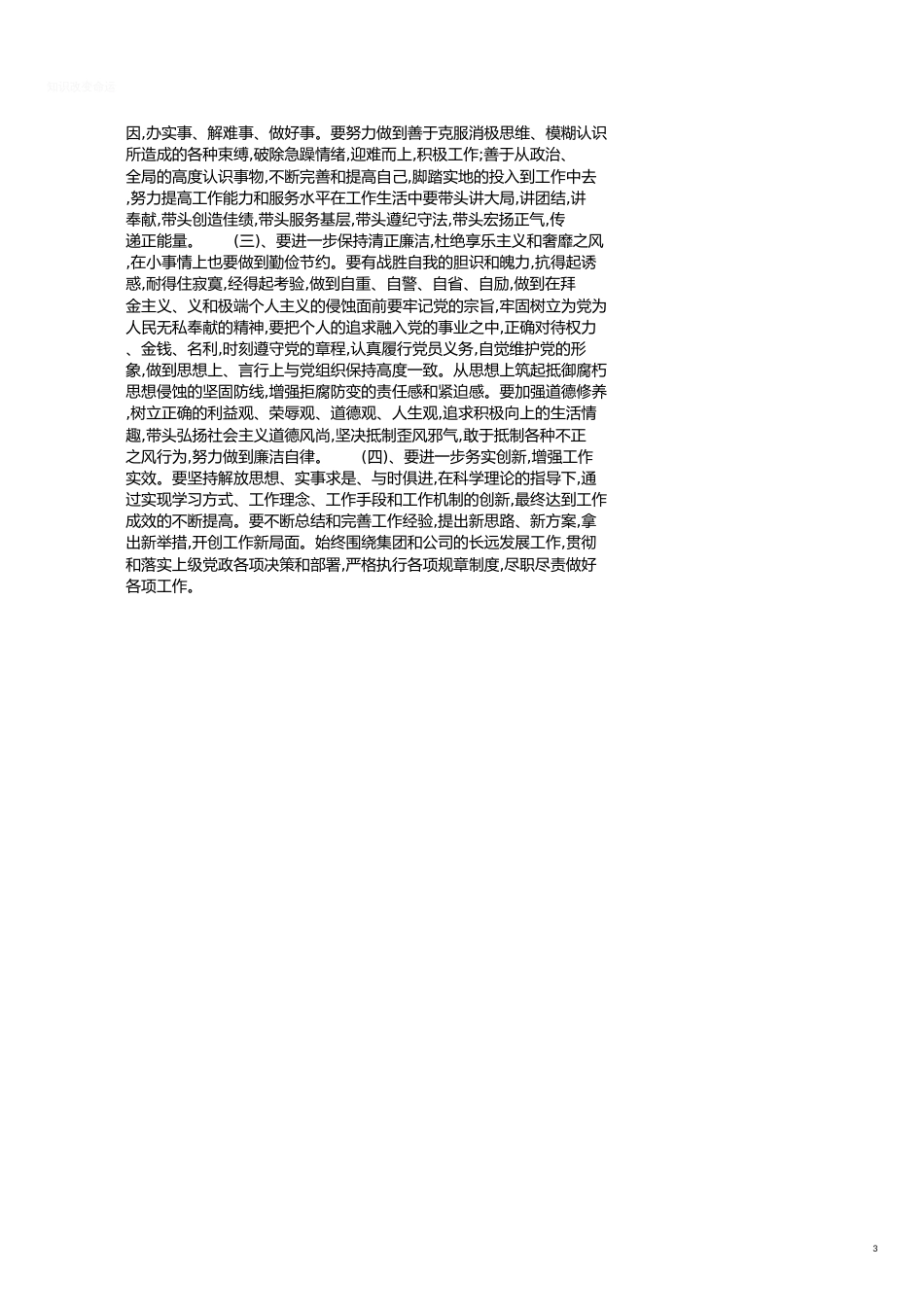 因,办实事、解难事、做好事。要努力做到善于克服消极思维、模糊认识所造成的各种束缚,破除急躁情绪,迎难而上,积极工作;善于从政治、全局的高度认识事物,不断完善和提高自己,脚踏实地的投入到工作中去,努力提高工作能力和服务水平在工作生活中要带头讲大局,讲团结,讲奉献,带头创造佳绩,带头服务基层,带头遵纪守法,带头宏扬正气,传递正能量。 (三)、要进一步保持清正廉洁,杜绝享乐主义和奢靡之风,在小事情上也要做到勤俭节约。要有战胜自我的胆识和魄力,抗得起诱惑,耐得住寂寞,经得起考验,做到自重、自警、自省、自励,做到在拜金主义、义和极端个人主义的侵蚀面前要牢记党的宗旨,牢固树立为党为人民无私奉献的精神,要把个人的追求融入党的事业之中,正确对待权力、金钱、名利,时刻遵守党的章程,认真履行党员义务,自觉维护党的形象,做到思想上、言行上与党组织保持高度一致。从思想上筑起抵御腐朽思想侵蚀的坚固防线,增强拒腐防变的责任感和紧迫感。要加强道德修养,树立正确的利益观、荣辱观、道德观、人生观,追求积极向上的生活情趣,带头弘扬社会主义道德风尚,坚决抵制歪风邪气,敢于抵制各种不正之风行为,努力做到廉洁自律。 (四)、要进一步务实创新,增强工作实效。要坚持解放思想、实事求是、与时俱进,在科学理论的指导下,通过实现学习方式、工作理念、工作手段和工作机制的创新,最终达到工作成效的不断提高。要不断总结和完善工作经验,提出新思路、新方案,拿出新举措,开创工作新局面。始终围绕集团和公司的长远发展工作,贯彻和落实上级党政各项决策和部署,严格执行各项规章制度,尽职尽责做好各项工作。

3